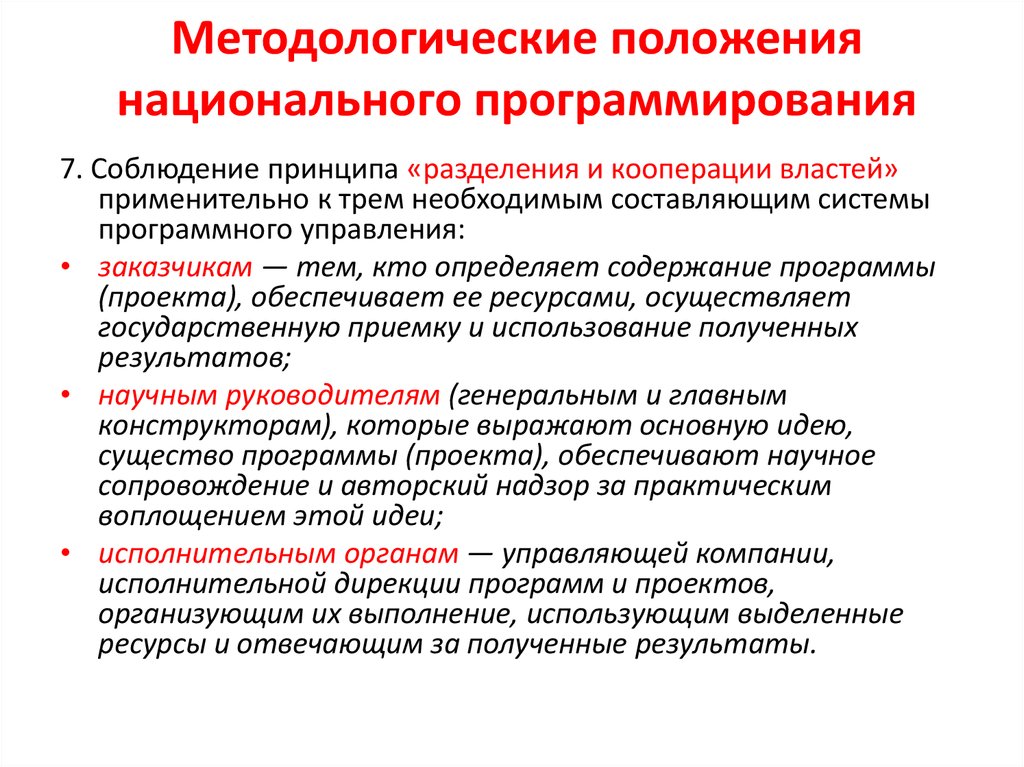 Методологические положения национального программирования

7. Соблюдение принципа «разделения и кооперации властей» применительно к трем необходимым составляющим системы программного управления:

• заказчикам — тем, кто определяет содержание программы (проекта), обеспечивает ее ресурсами, осуществляет государственную приемку и использование полученных результатов;

• научным руководителям (генеральным и главным конструкторам), которые выражают основную идею, существо программы (проекта), обеспечивают научное сопровождение и авторский надзор за практическим воплощением этой идеи;

• исполнительным органам — управляющей компании, исполнительной дирекции программ и проектов, организующим их выполнение, использующим выделенные ресурсы и отвечающим за полученные результаты.